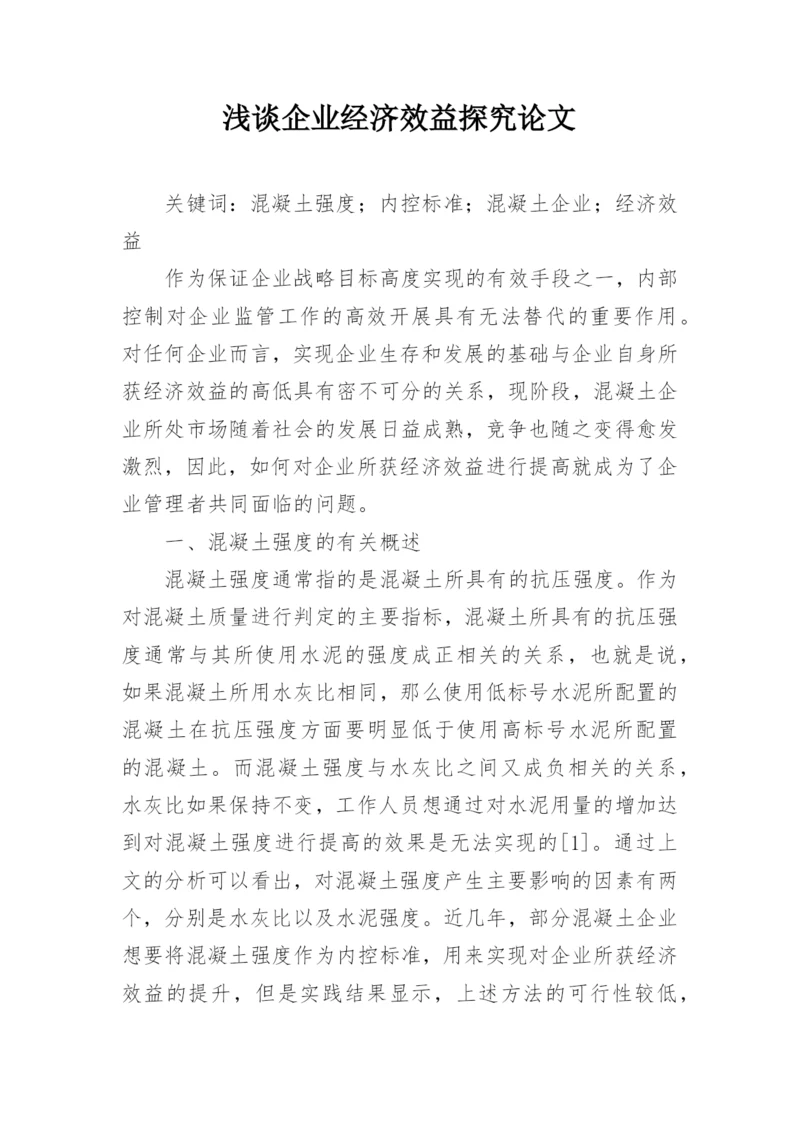 浅谈企业经济效益探究论文

关键词：混凝土强度；内控标准；混凝土企业；经济效益

作为保证企业战略目标高度实现的有效手段之一，内部控制对企业监管工作的高效开展具有无法替代的重要作用。对任何企业而言，实现企业生存和发展的基础与企业自身所获经济效益的高低具有密不可分的关系，现阶段，混凝土企业所处市场随着社会的发展日益成熟，竞争也随之变得愈发激烈，因此，如何对企业所获经济效益进行提高就成为了企业管理者共同面临的问题。

一、混凝土强度的有关概述

混凝土强度通常指的是混凝土所具有的抗压强度。作为对混凝土质量进行判定的主要指标，混凝土所具有的抗压强度通常与其所使用水泥的强度成正相关的关系，也就是说，如果混凝土所用水灰比相同，那么使用低标号水泥所配置的混凝土在抗压强度方面要明显低于使用高标号水泥所配置的混凝土。而混凝土强度与水灰比之间又成负相关的关系，水灰比如果保持不变，工作人员想通过对水泥用量的增加达到对混凝土强度进行提高的效果是无法实现的[1]。通过上文的分析可以看出，对混凝土强度产生主要影响的因素有两个，分别是水灰比以及水泥强度。近几年，部分混凝土企业想要将混凝土强度作为内控标准，用来实现对企业所获经济效益的提升，但是实践结果显示，上述方法的可行性较低，